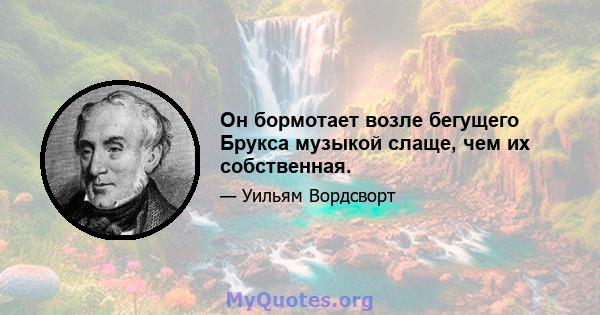 Он бормотает возле бегущего Брукса музыкой слаще, чем их собственная.

— Уильям Вордсворт

MyQuotes.org